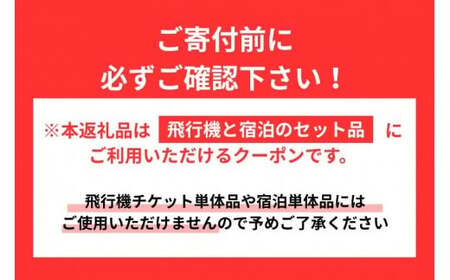 ご寄付前に
必ずご確認下さい！

※本返礼品は 飛行機と宿泊のセット品 に
ご利用いただけるクーポンです。

飛行機チケット単体品や宿泊単体品には
ご使用いただけませんので予めご了承ください